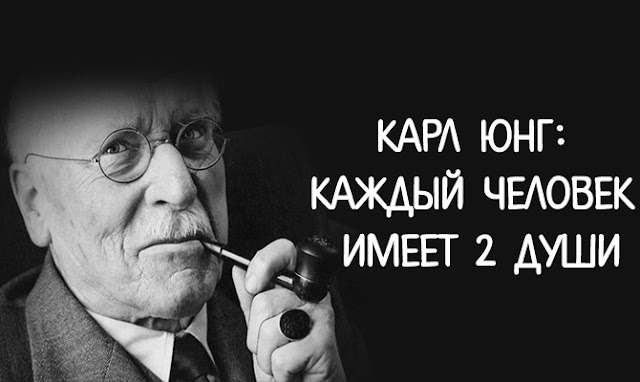 КАРЛ ЮНГ:
КАЖДЫЙ ЧЕЛОВЕК
ИМЕЕТ 2 ДУШИ